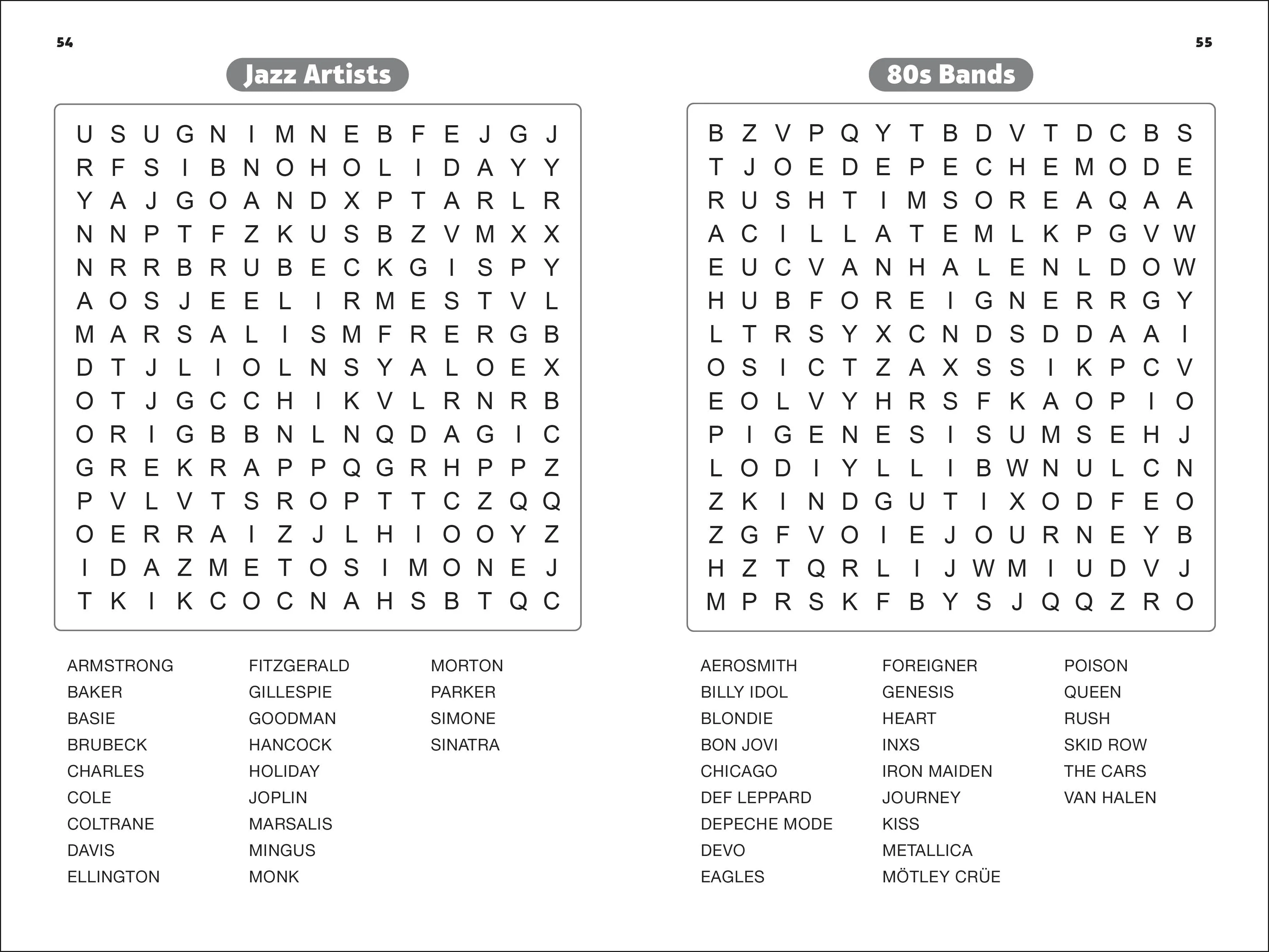 54

Jazz Artists

U S U G N I M N E B F E J G J
R F S I B N O H O L I D A Y Y
Y A J G O A N D X P T A R L R
N N P T F Z K U S B Z V M X X
N R R B R U B E C K G I S P Y
A O S J E E L I R M E S T V L
M A R S A L I S M F R E R G B
D T J L I O L N S Y A L O E X
O T J G C C H I K V L R N R B
O R I G B B N L N Q D A G I C
G R E K R A P P Q G R H P P Z
P V L V T S R O P T T C Z Q Q
O E R R A I Z J L H I O O Y Z
I D A Z M E T O S I M O N E J
T K I K C O C N A H S B T Q C

ARMSTRONG
BAKER
BASIE
BRUBECK
CHARLES
COLE
COLTRANE
DAVIS
ELLINGTON

FITZGERALD
GILLESPIE
GOODMAN
HANCOCK
HOLIDAY
JOPLIN
MARSALIS
MINGUS
MONK

MORTON
PARKER
SIMONE
SINATRA

55

80s Bands

B Z V P Q Y T B D V T D C B S
T J O E D E P E C H E M O D E
R U S H T I M S O R E A Q A A
A C I L L A T E M L K P G V W
E U C V A N H A L E N L D O W
H U B F O R E I G N E R R G Y
L T R S Y X C N D S D D A A I
O S I C T Z A X S S I K P C V
E O L V Y H R S F K A O P I O
P I G E N E S I S U M S E H J
L O D I Y L L I B W N U L C N
Z K I N D G U T I X O D F E O
Z G F V O I E J O U R N E Y B
H Z T Q R L I J W M I U D V J
M P R S K F B Y S J Q Q Z R O

AEROSMITH
BILLY IDOL
BLONDIE
BON JOVI
CHICAGO
DEF LEPPARD
DEPECHE MODE
DEVO
EAGLES

FOREIGNER
GENESIS
HEART
INXS
IRON MAIDEN
JOURNEY
KISS
METALLICA
MÖTLEY CRÜE

POISON
QUEEN
RUSH
SKID ROW
THE CARS
VAN HALEN